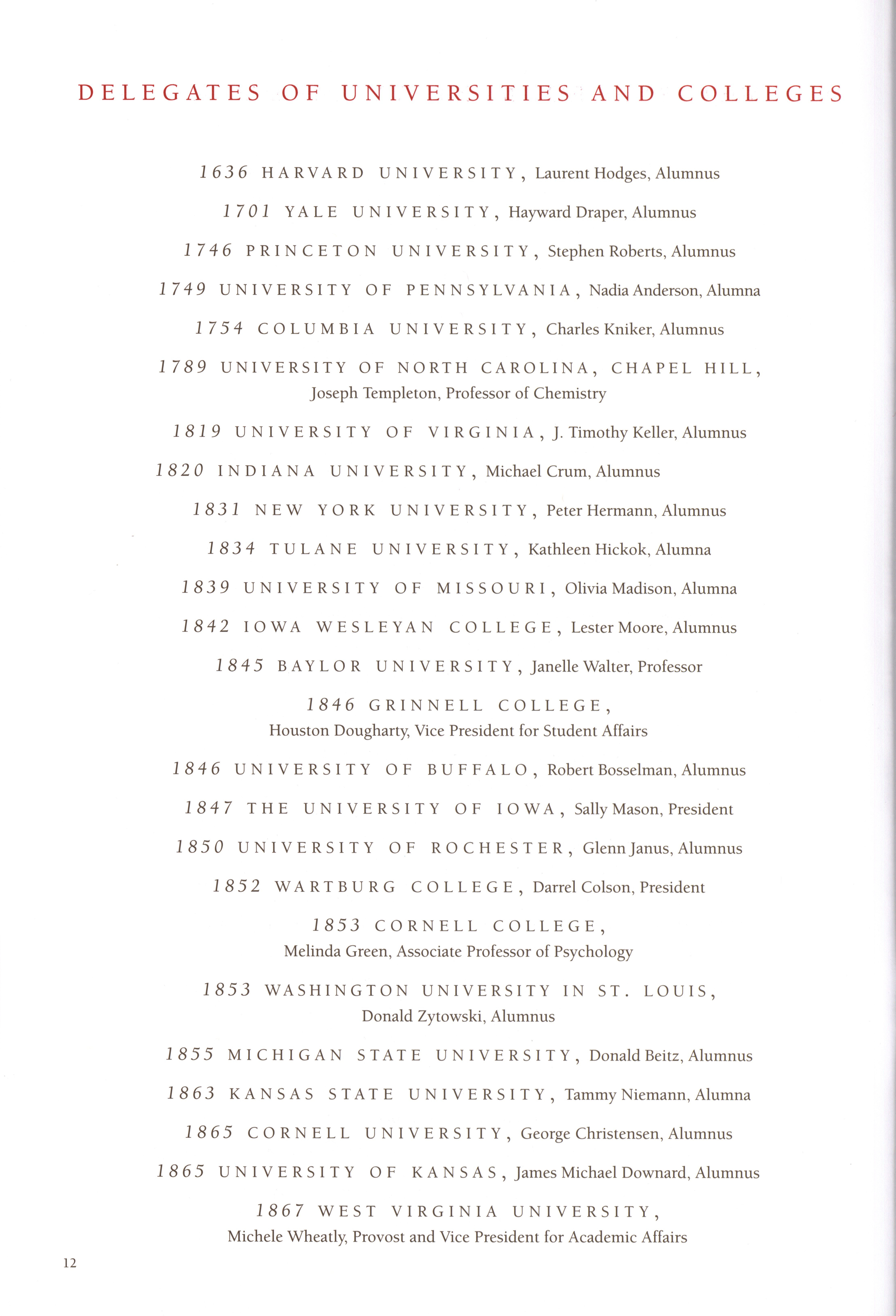 DELEGATES OF UNIVERSITIES AND COLLEGES

1636 HARVARD UNIVERSITY, Laurent Hodges, Alumnus

1701 YALE UNIVERSITY, Hayward Draper, Alumnus

1746 PRINCETON UNIVERSITY, Stephen Roberts, Alumnus

1749 UNIVERSITY OF PENNSYLVANIA, Nadia Anderson, Alumna

1754 COLUMBIA UNIVERSITY, Charles Kniker, Alumnus

1789 UNIVERSITY OF NORTH CAROLINA, CHAPEL HILL, Joseph Templeton, Professor of Chemistry

1819 UNIVERSITY OF VIRGINIA, J. Timothy Keller, Alumnus

1820 INDIANA UNIVERSITY, Michael Crum, Alumnus

1831 NEW YORK UNIVERSITY, Peter Hermann, Alumnus

1834 TULANE UNIVERSITY, Kathleen Hickok, Alumna

1839 UNIVERSITY OF MISSOURI, Olivia Madison, Alumna

1842 IOWA WESLEYAN COLLEGE, Lester Moore, Alumnus

1845 BAYLOR UNIVERSITY, Janelle Walter, Professor

1846 GRINNELL COLLEGE, Houston Dougharty, Vice President for Student Affairs

1846 UNIVERSITY OF BUFFALO, Robert Bosselman, Alumnus

1847 THE UNIVERSITY OF IOWA, Sally Mason, President

1850 UNIVERSITY OF ROCHESTER, Glenn Janus, Alumnus

1852 WARTBURG COLLEGE, Darrel Colson, President

1853 CORNELL COLLEGE, Melinda Green, Associate Professor of Psychology

1853 WASHINGTON UNIVERSITY IN ST. LOUIS, Donald Zytowski, Alumnus

1855 MICHIGAN STATE UNIVERSITY, Donald Beitz, Alumnus

1863 KANSAS STATE UNIVERSITY, Tammy Niemann, Alumna

1865 CORNELL UNIVERSITY, George Christensen, Alumnus

1865 UNIVERSITY OF KANSAS, James Michael Downard, Alumnus

1867 WEST VIRGINIA UNIVERSITY, Michele Wheatly, Provost and Vice President for Academic Affairs

12